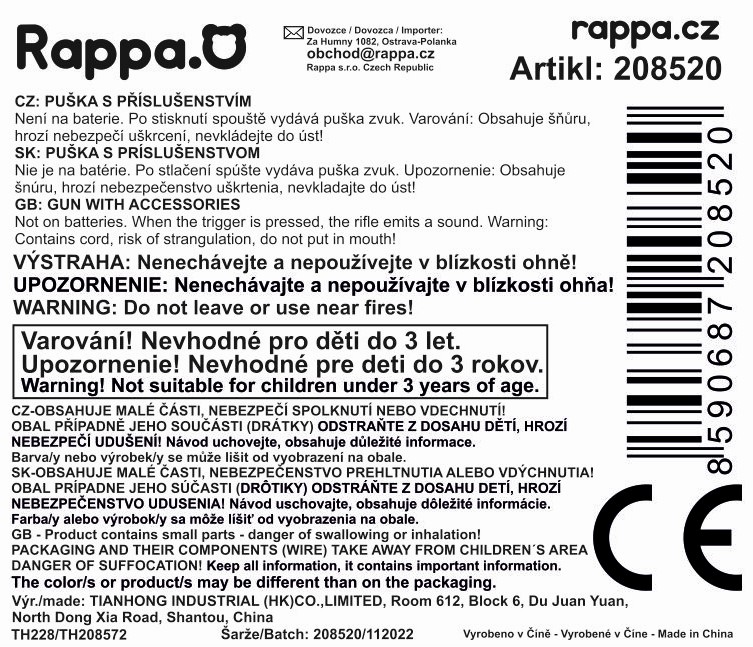 Rappa.

Dovozce / Dovozca / Importer:
Za Humny 1082, Ostrava-Polanka
obchod@rappa.cz
Rappa s.r.o. Czech Republic

rappa.cz
Artikl: 208520

CZ: PUŠKA S PŘÍSLUŠENSTVÍM
Není na baterie. Po stisknutí spouště vydává puška zvuk. Varování: Obsahuje šňůru, hrozí nebezpečí uškrcení, nevkládejte do úst!
SK: PUŠKA S PRÍSLUŠENSTVOM
Nie je na batérie. Po stlačení spúšte vydáva puška zvuk. Upozornenie: Obsahuje šnúru, hrozí nebezpečenstvo uškrtenia, nevkladajte do úst!
GB: GUN WITH ACCESSORIES
Not on batteries. When the trigger is pressed, the rifle emits a sound. Warning: Contains cord, risk of strangulation, do not put in mouth!

VÝSTRAHA: Nenechávejte a nepoužívejte v blízkosti ohně!
UPOZORNENIE: Nenechávajte a nepoužívajte v blízkosti ohňa!
WARNING: Do not leave or use near fires!

Varování! Nevhodné pro děti do 3 let.
Upozornenie! Nevhodné pre deti do 3 rokov.
Warning! Not suitable for children under 3 years of age.

CZ-OBSAHUJE MALÉ ČÁSTI, NEBEZPEČÍ SPOLKNUTÍ NEBO VDECHNUTÍ!
OBAL PŘÍPADNĚ JEHO SOUČÁSTI (DRÁTKY) ODSTRAŇTE Z DOSAHU DĚTÍ, HROZÍ NEBEZPEČÍ UDUŠENÍ! Návod uchovejte, obsahuje důležité informace.
Barva/y nebo výrobek/y se může lišit od vyobrazení na obale.
SK-OBSAHUJE MALÉ ČASTI, NEBEZPEČENSTVO PREHLTNUTIA ALEBO VDÝCHNUTIA!
OBAL PRÍPADNE JEHO SÚČASTI (DRÔTIKY) ODSTRÁŇTE Z DOSAHU DETÍ, HROZÍ NEBEZPEČENSTVO UDUSENIA! Návod uschovajte, obsahuje dôležité informácie.
Farba/y alebo výrobok/y sa môže líšiť od vyobrazenia na obale.
GB - Product contains small parts - danger of swallowing or inhalation!
PACKAGING AND THEIR COMPONENTS (WIRE) TAKE AWAY FROM CHILDREN´S AREA DANGER OF SUFFOCATION! Keep all information, it contains important information.
The color/s or product/s may be different than on the packaging.
Výr./made: TIANHONG INDUSTRIAL (HK)CO.,LIMITED, Room 612, Block 6, Du Juan Yuan, North Dong Xia Road, Shantou, China
TH228/TH208572

Šarže/Batch: 208520/112022

Vyrobeno v Číně - Vyrobené v Číne - Made in China

8590687208520

CE